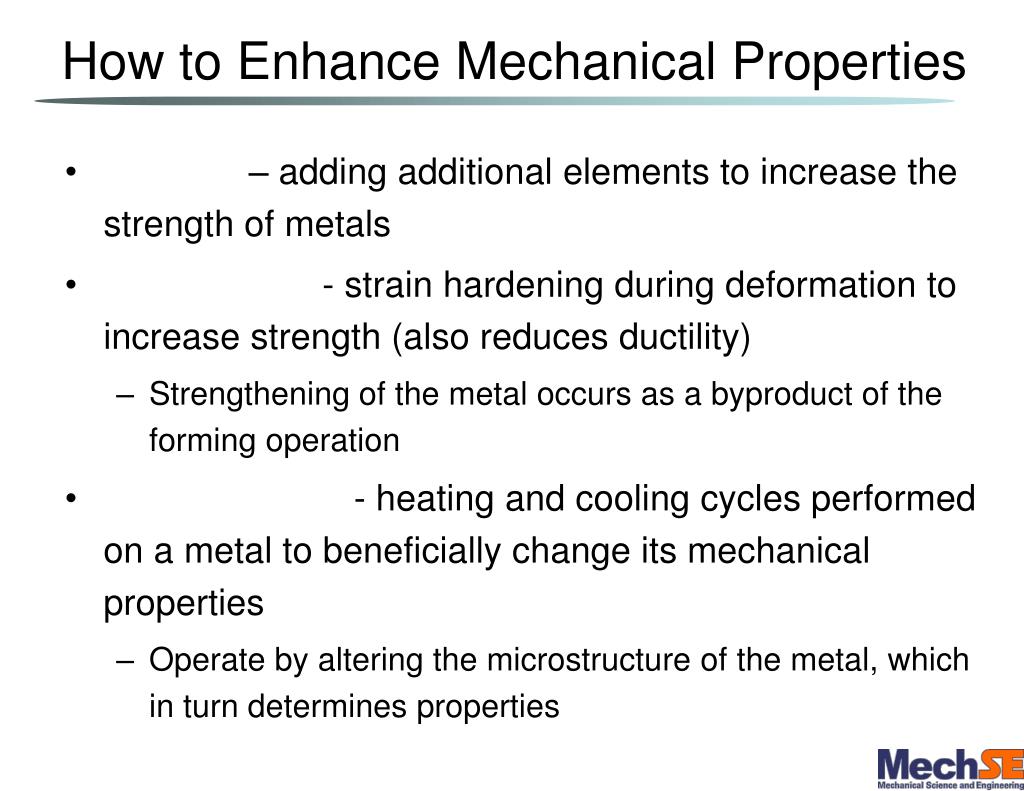 How to Enhance Mechanical Properties

• – adding additional elements to increase the strength of metals

• - strain hardening during deformation to increase strength (also reduces ductility)

– Strengthening of the metal occurs as a byproduct of the forming operation

• - heating and cooling cycles performed on a metal to beneficially change its mechanical properties

– Operate by altering the microstructure of the metal, which in turn determines properties

MechSE
Mechanical Science and Engineering